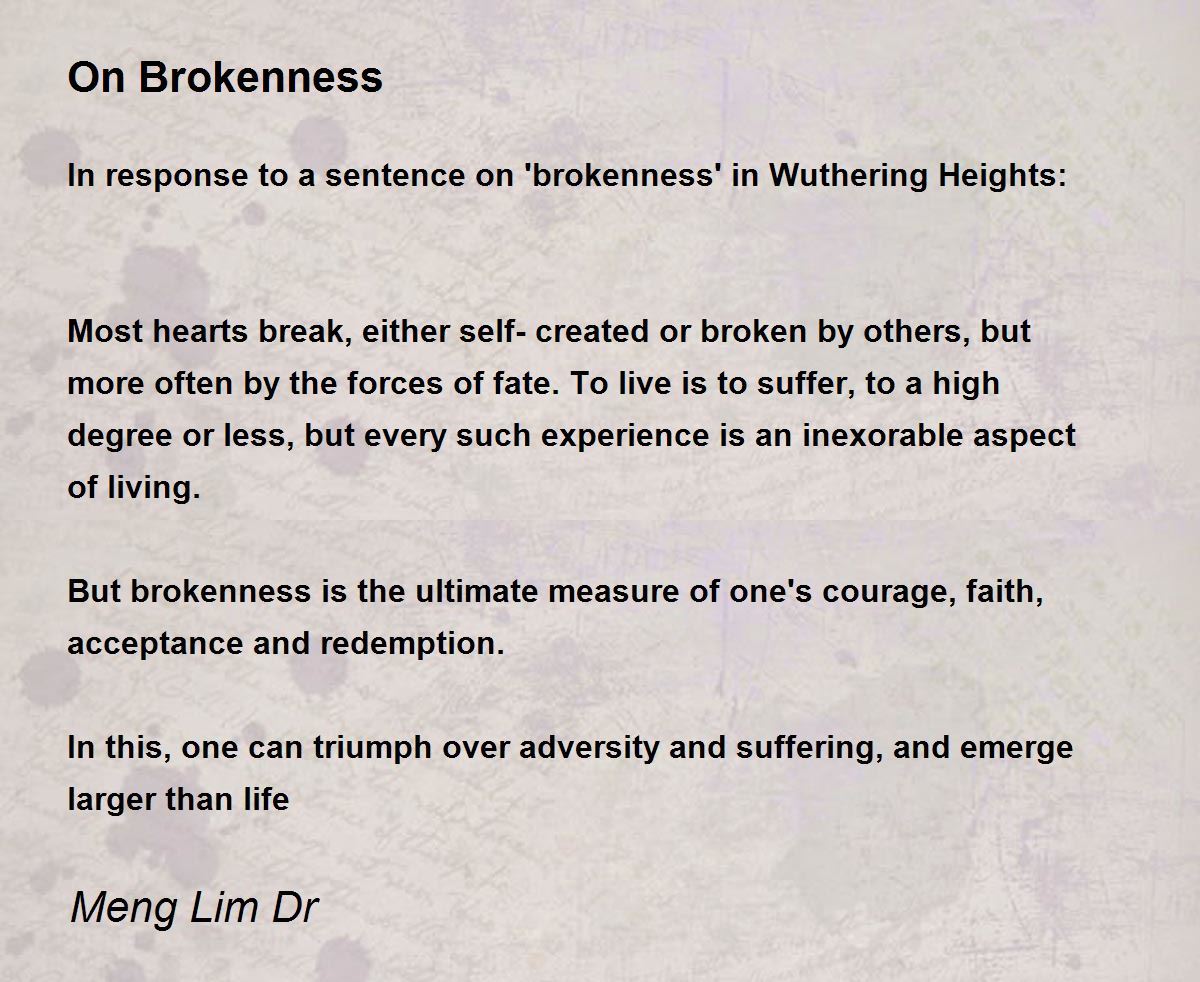 On Brokenness

In response to a sentence on 'brokenness' in Wuthering Heights:

Most hearts break, either self- created or broken by others, but more often by the forces of fate. To live is to suffer, to a high degree or less, but every such experience is an inexorable aspect of living.

But brokenness is the ultimate measure of one's courage, faith, acceptance and redemption.

In this, one can triumph over adversity and suffering, and emerge larger than life

Meng Lim Dr